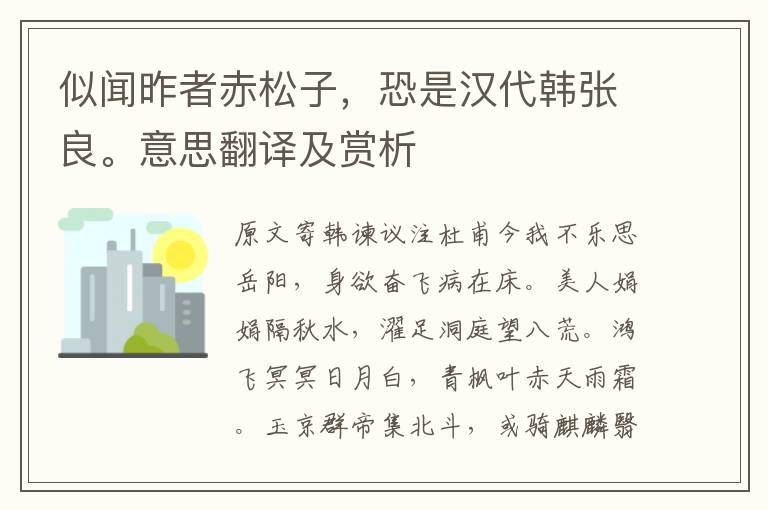 似闻昨者赤松子，恐是汉代韩张良。意思翻译及赏析

原文寄韩谏议注杜甫今我不乐思岳阳，身欲奋飞病在床。美人娟娟隔秋水，濯足洞庭望八荒。鸿飞冥冥日月白，青枫叶赤天雨霜。玉京群帝集北斗，或骑麒麟翳